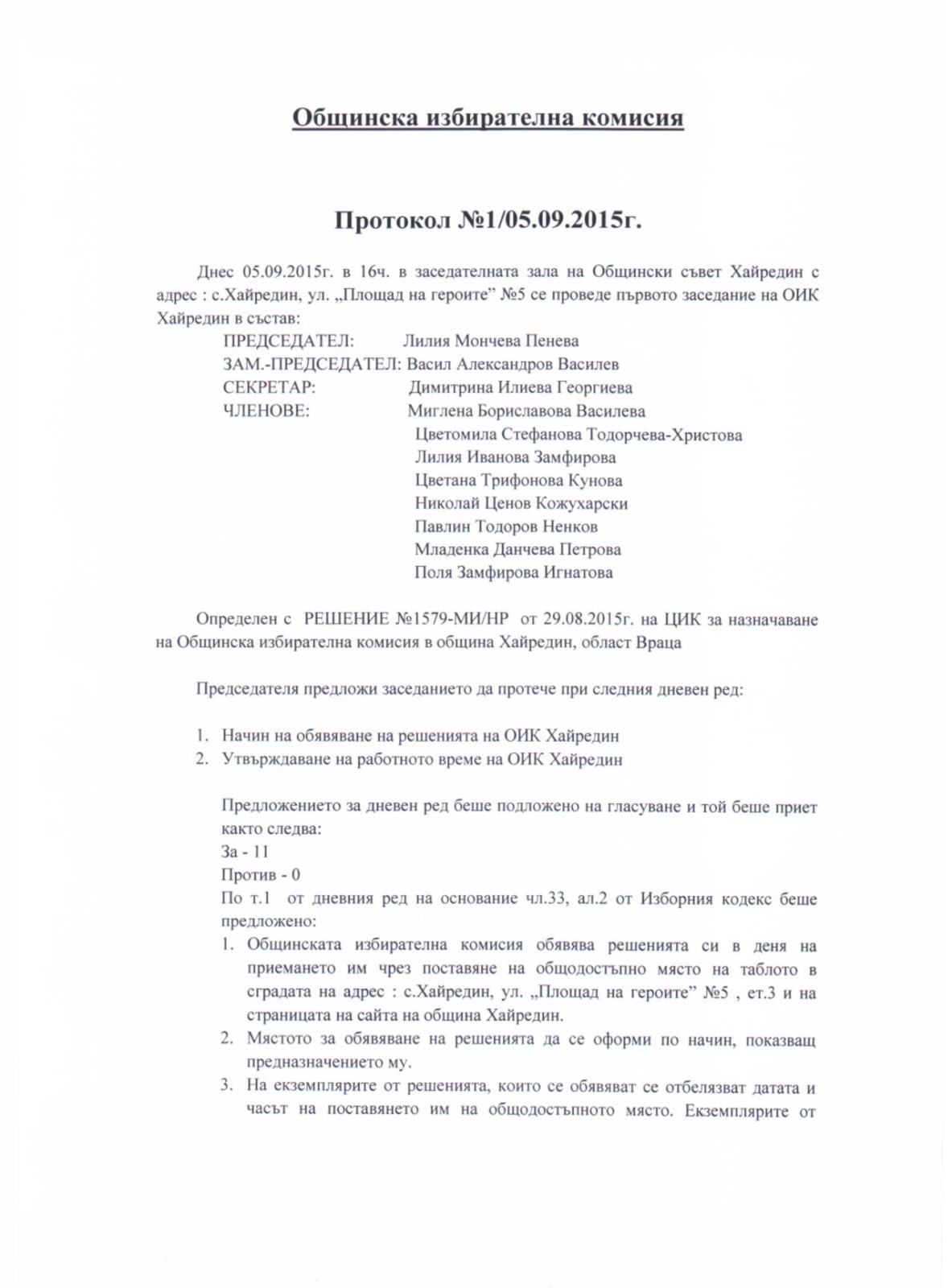 Общинска избирателна комисия

Протокол №1/05.09.2015г.

Днес 05.09.2015г. в 16ч. в заседателната зала на Общински съвет Хайредин с адрес : с.Хайредин, ул. „Площад на героите" №5 се проведе първото заседание на ОИК Хайредин в състав:

ПРЕДСЕДАТЕЛ: Лилия Мончева Пенева
ЗАМ.-ПРЕДСЕДАТЕЛ: Васил Александров Василев
СЕКРЕТАР: Димитрина Илиева Георгиева
ЧЛЕНОВЕ: Миглена Бориславова Василева
Цветомила Стефанова Тодорчева-Христова
Лилия Иванова Замфирова
Цветана Трифонова Кунова
Николай Ценов Кожухарски
Павлин Тодоров Ненков
Младенка Данчева Петрова
Поля Замфирова Игнатова

Определен с РЕШЕНИЕ №1579-МИ/НР от 29.08.2015г. на ЦИК за назначаване на Общинска избирателна комисия в община Хайредин, област Враца

Председателя предложи заседанието да протече при следния дневен ред:

1. Начин на обявяване на решенията на ОИК Хайредин
2. Утвърждаване на работното време на ОИК Хайредин

Предложението за дневен ред беше подложено на гласуване и той беше приет както следва:
За - 11
Против - 0
По т.1 от дневния ред на основание чл.33, ал.2 от Изборния кодекс беше предложено:
1. Общинската избирателна комисия обявява решенията си в деня на приемането им чрез поставяне на общодостъпно място на таблото в сградата на адрес : с.Хайредин, ул. „Площад на героите" №5 , ет.3 и на страницата на сайта на община Хайредин.
2. Мястото за обявяване на решенията да се оформи по начин, показващ предназначението му.
3. На екземплярите от решенията, които се обявяват се отбелязват датата и часът на поставянето им на общодостъпното място. Екземплярите от